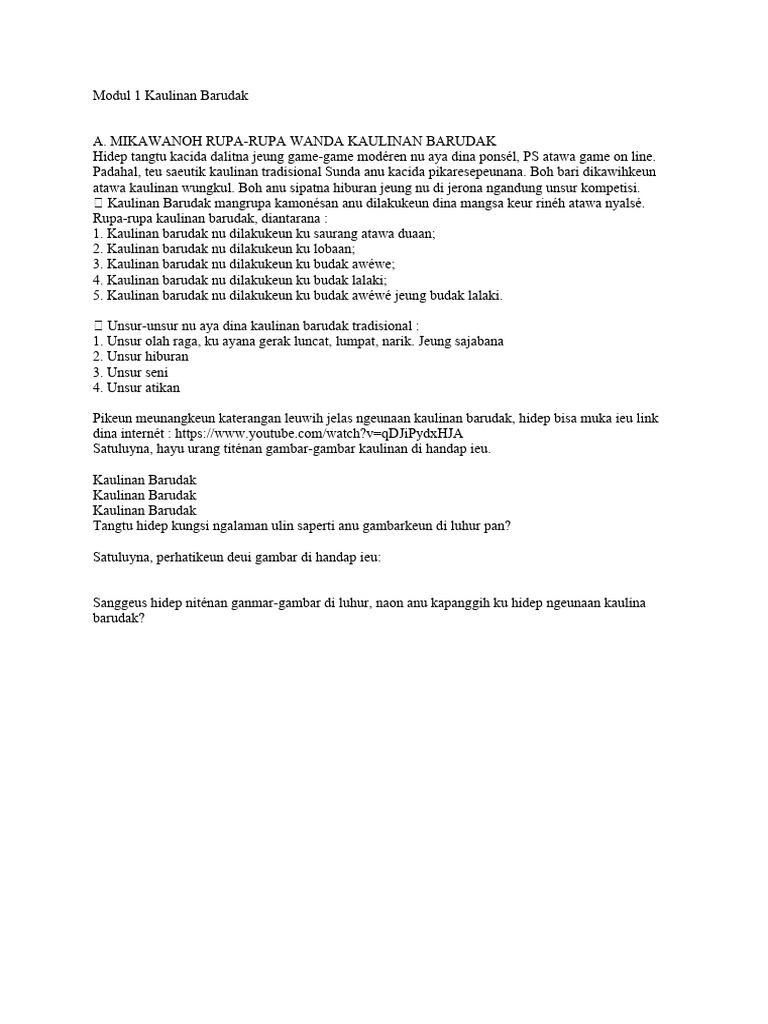 Modul 1 Kaulinan Barudak

A. MIKAWANOH RUPA-RUPA WANDA KAULINAN BARUDAK
Hidep tangtu kacida dalitna jeung game-game modéren nu aya dina ponsél, PS atawa game on line. Padahal, teu saeutik kaulinan tradisional Sunda anu kacida pikaresepeunana. Boh bari dikawihkeun atawa kaulinan wungkul. Boh anu sipatna hiburan jeung nu di jerona ngandung unsur kompetisi.
 Kaulinan Barudak mangrupa kamonésan anu dilakukeun dina mangsa keur rinéh atawa nyalsé.
Rupa-rupa kaulinan barudak, diantarana :
1. Kaulinan barudak nu dilakukeun ku saurang atawa duaan;
2. Kaulinan barudak nu dilakukeun ku lobaan;
3. Kaulinan barudak nu dilakukeun ku budak awéwe;
4. Kaulinan barudak nu dilakukeun ku budak lalaki;
5. Kaulinan barudak nu dilakukeun ku budak awéwé jeung budak lalaki.

 Unsur-unsur nu aya dina kaulinan barudak tradisional :
1. Unsur olah raga, ku ayana gerak luncat, lumpat, narik. Jeung sajabana
2. Unsur hiburan
3. Unsur seni
4. Unsur atikan

Pikeun meunangkeun katerangan leuwih jelas ngeunaan kaulinan barudak, hidep bisa muka ieu link dina internét : https://www.youtube.com/watch?v=qDJiPydxHJA
Satuluyna, hayu urang titénan gambar-gambar kaulinan di handap ieu.

Kaulinan Barudak
Kaulinan Barudak
Kaulinan Barudak
Tangtu hidep kungsi ngalaman ulin saperti anu gambarkeun di luhur pan?

Satuluyna, perhatikeun deui gambar di handap ieu:

Sanggeus hidep niténan ganmar-gambar di luhur, naon anu kapanggih ku hidep ngeunaan kaulina barudak?